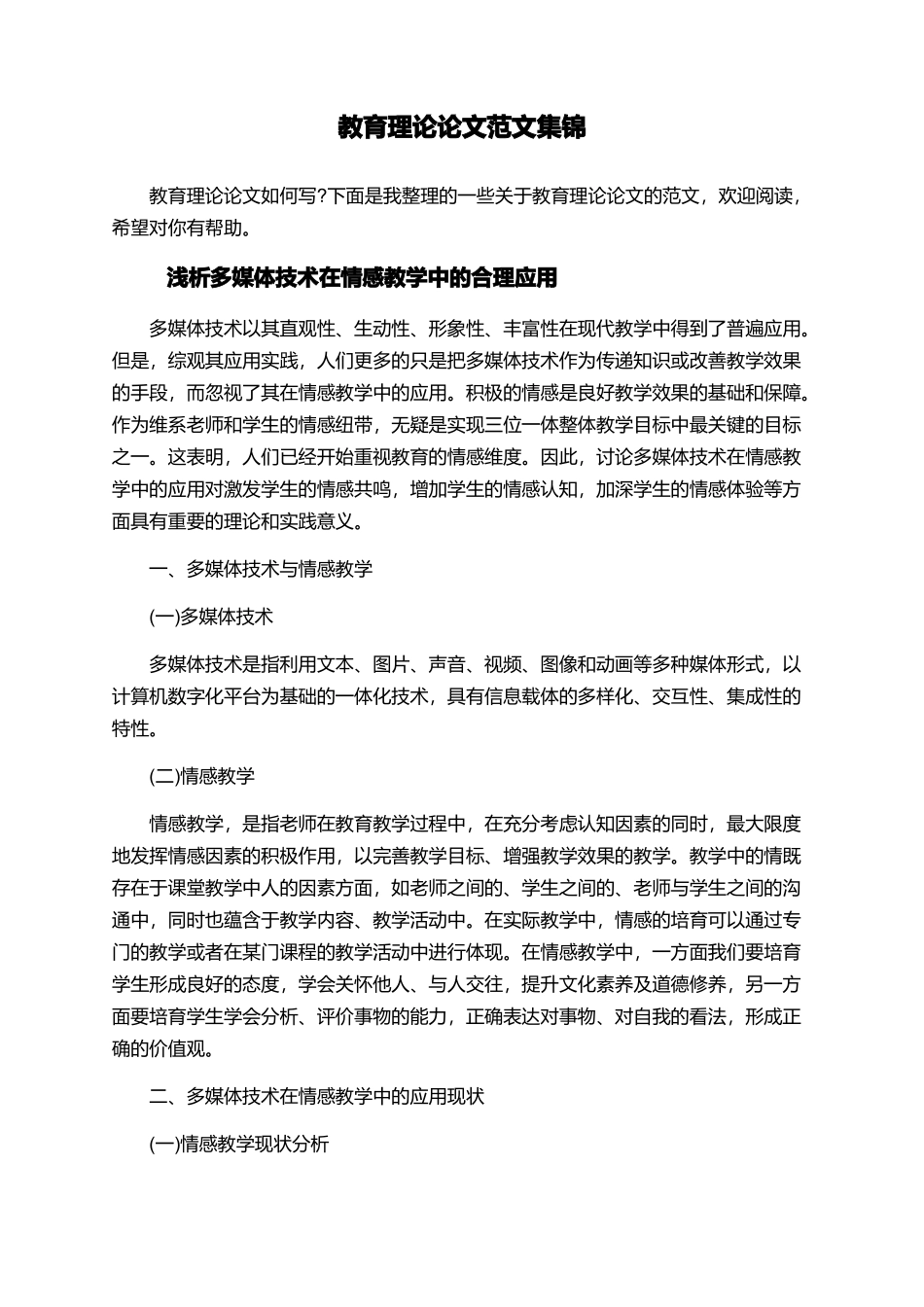 教育理论论文范文集锦

教育理论论文如何写?下面是我整理的一些关于教育理论论文的范文，欢迎阅读，希望对你有帮助。

浅析多媒体技术在情感教学中的合理应用

多媒体技术以其直观性、生动性、形象性、丰富性在现代教学中得到了普遍应用。但是，综观其应用实践，人们更多的只是把多媒体技术作为传递知识或改善教学效果的手段，而忽视了其在情感教学中的应用。积极的情感是良好教学效果的基础和保障。作为维系老师和学生的情感纽带，无疑是实现三位一体整体教学目标中最关键的目标之一。这表明，人们已经开始重视教育的情感维度。因此，讨论多媒体技术在情感教学中的应用对激发学生的情感共鸣，增加学生的情感认知，加深学生的情感体验等方面具有重要的理论和实践意义。

一、多媒体技术与情感教学

(一)多媒体技术

多媒体技术是指利用文本、图片、声音、视频、图像和动画等多种媒体形式，以计算机数字化平台为基础的一体化技术，具有信息载体的多样化、交互性、集成性的特性。

(二)情感教学

情感教学，是指老师在教育教学过程中，在充分考虑认知因素的同时，最大限度地发挥情感因素的积极作用，以完善教学目标、增强教学效果的教学。教学中的情既存在于课堂教学中人的因素方面，如老师之间的、学生之间的、老师与学生之间的沟通中，同时也蕴含于教学内容、教学活动中。在实际教学中，情感的培育可以通过专门的教学或者在某门课程的教学活动中进行体现。在情感教学中，一方面我们要培育学生形成良好的态度，学会关怀他人、与人交往，提升文化素养及道德修养，另一方面要培育学生学会分析、评价事物的能力，正确表达对事物、对自我的看法，形成正确的价值观。

二、多媒体技术在情感教学中的应用现状

(一)情感教学现状分析